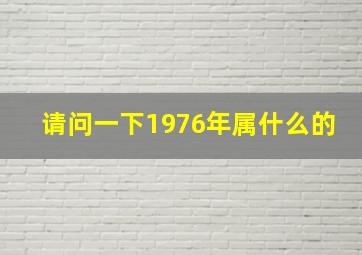 请问一下1976年属什么的